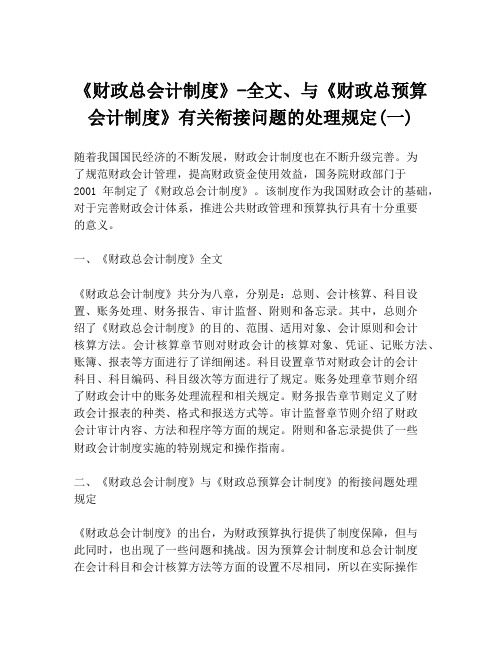 《财政总会计制度》-全文、与《财政总预算会计制度》有关衔接问题的处理规定(一)

随着我国国民经济的不断发展，财政会计制度也在不断升级完善。为了规范财政会计管理，提高财政资金使用效益，国务院财政部门于2001 年制定了《财政总会计制度》。该制度作为我国财政会计的基础，对于完善财政会计体系，推进公共财政管理和预算执行具有十分重要的意义。

一、《财政总会计制度》全文

《财政总会计制度》共分为八章，分别是：总则、会计核算、科目设置、账务处理、财务报告、审计监督、附则和备忘录。其中，总则介绍了《财政总会计制度》的目的、范围、适用对象、会计原则和会计核算方法。会计核算章节则对财政会计的核算对象、凭证、记账方法、账簿、报表等方面进行了详细阐述。科目设置章节对财政会计的会计科目、科目编码、科目级次等方面进行了规定。账务处理章节则介绍了财政会计中的账务处理流程和相关规定。财务报告章节则定义了财政会计报表的种类、格式和报送方式等。审计监督章节则介绍了财政会计审计内容、方法和程序等方面的规定。附则和备忘录提供了一些财政会计制度实施的特别规定和操作指南。

二、《财政总会计制度》与《财政总预算会计制度》的衔接问题处理规定

《财政总会计制度》的出台，为财政预算执行提供了制度保障，但与此同时，也出现了一些问题和挑战。因为预算会计制度和总会计制度在会计科目和会计核算方法等方面的设置不尽相同，所以在实际操作